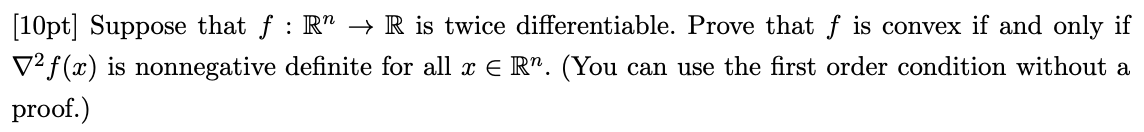 [10pt] Suppose that $f : \mathbb{R}^n \to \mathbb{R}$ is twice differentiable. Prove that $f$ is convex if and only if $\nabla^2 f(x)$ is nonnegative definite for all $x \in \mathbb{R}^n$. (You can use the first order condition without a proof.)